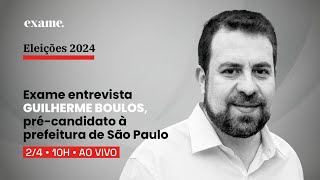 exame.

Eleições 2024

Exame entrevista GUILHERME BOULOS, pré-candidato à prefeitura de São Paulo

2/4 • 10H • AO VIVO